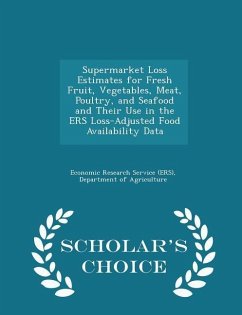 Supermarket Loss Estimates for Fresh Fruit, Vegetables, Meat, Poultry, and Seafood and Their Use in the ERS Loss-Adjusted Food Availability Data

Economic Research Service (ERS), Department of Agriculture

SCHOLAR'S CHOICE